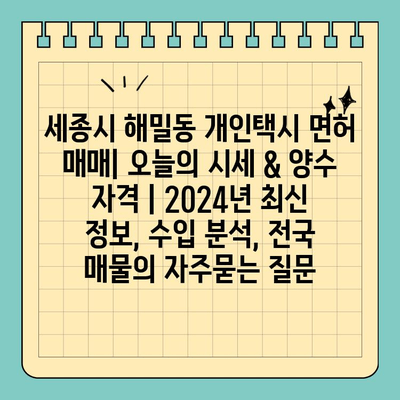 세종시 해밀동 개인택시 면허 매매| 오늘의 시세 & 양수 자격 | 2024년 최신 정보, 수입 분석, 전국 매물의 자주묻는 질문